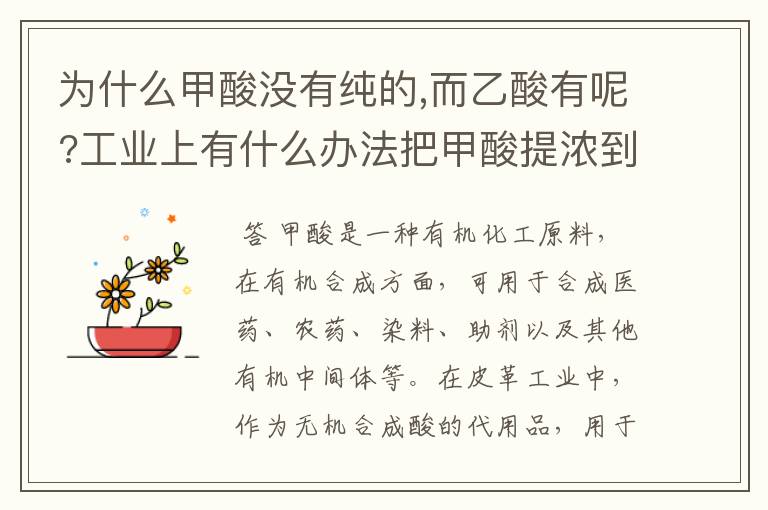 为什么甲酸没有纯的,而乙酸有呢?工业上有什么办法把甲酸提浓到

答 甲酸是一种有机化工原料,在有机合成方面,可用于合成医药、农药、染料、助剂以及其他有机中间体等。在皮革工业中,作为无机合成酸的代用品,用于